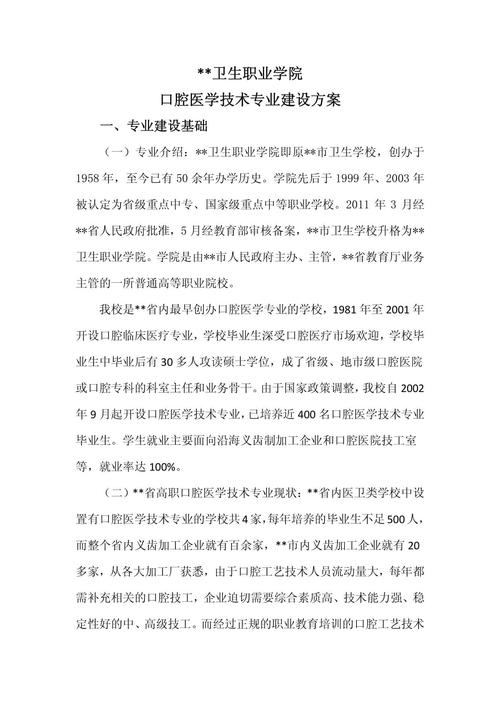 **卫生职业学院

口腔医学技术专业建设方案

一、专业建设基础

（一）专业介绍：**卫生职业学院即原**市卫生学校，创办于1958年，至今已有50余年办学历史。学院先后于1999年、2003年被认定为省级重点中专、国家级重点中等职业学校。2011年3月经**省人民政府批准，5月经教育部审核备案，**市卫生学校升格为**卫生职业学院。学院是由**市人民政府主办、主管，**省教育厅业务主管的一所普通高等职业院校。

我校是**省内最早创办口腔医学专业的学校，1981年至2001年开设口腔临床医疗专业，学校毕业生深受口腔医疗市场欢迎，学校毕业生中毕业后有30多人攻读硕士学位，成了省级、地市级口腔医院或口腔专科的科室主任和业务骨干。由于国家政策调整，我校自2002年9月起开设口腔医学技术专业，已培养近400名口腔医学技术专业毕业生。学生就业主要面向沿海义齿制加工企业和口腔医院技工室等，就业率达100%。

（二）**省高职口腔医学技术专业现状：**省内医卫类学校中设置有口腔医学技术专业的学校共4家，每年培养的毕业生不足500人，而整个省内义齿加工企业就有百余家，**市内义齿加工企业就有20多家，从各大加工厂获悉，由于口腔工艺技术人员流动量大，每年都需补充相关的口腔技工，企业迫切需要综合素质高、技术能力强、稳定性好的中、高级技工。而经过正规的职业教育培训的口腔工艺技术